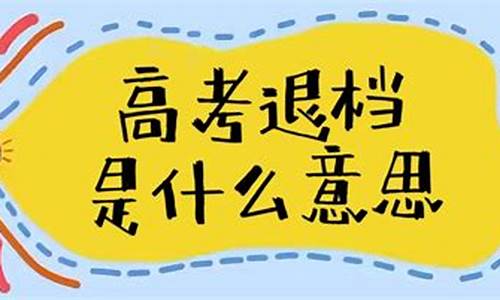 高考退档
是什么意思